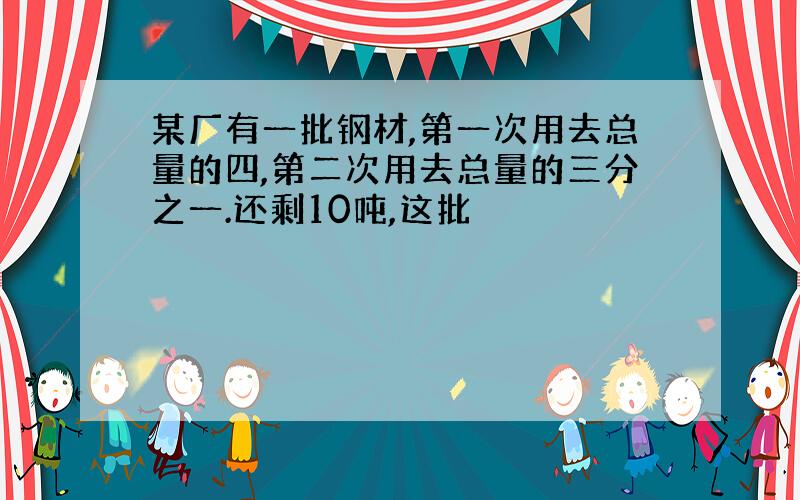 某厂有一批钢材,第一次用去总量的四,第二次用去总量的三分之一.还剩10吨,这批